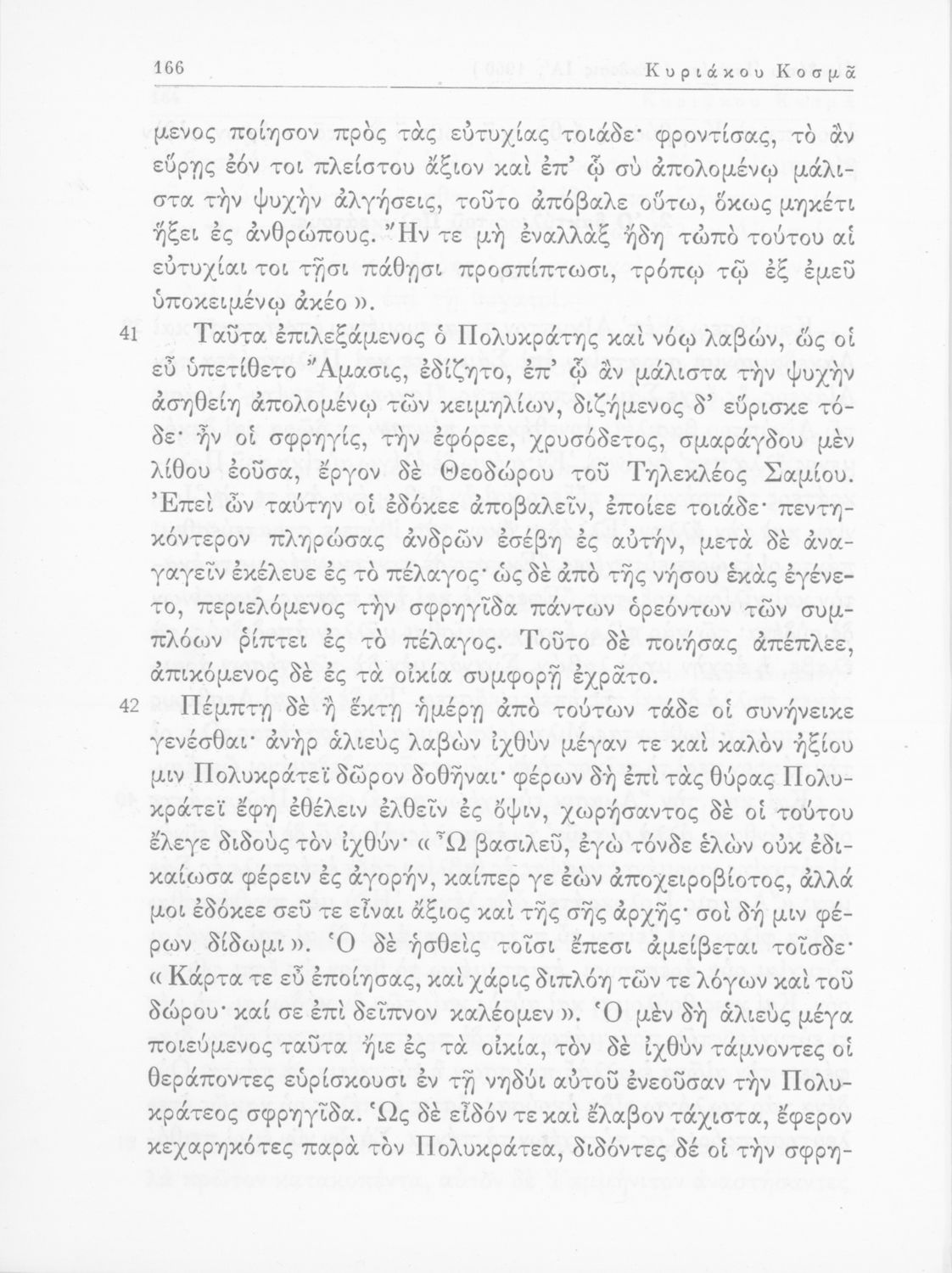 166 Κυριάκου Κοσμᾶ

μενος ποίησον πρὸς τὰς εὐτυχίας τοιάδε· φροντίσας, τὸ ἂν εὕρῃς ἐόν τοι πλείστου ἄξιον καὶ ἐπ' ᾧ σὺ ἀπολομένῳ μάλιστα τὴν ψυχὴν ἀλγήσεις, τοῦτο ἀπόβαλε οὕτω, ὅκως μηκέτι ἥξει ἐς ἀνθρώπους. Ἤν τε μὴ ἐναλλὰξ ἤδη τὠπὸ τούτου αἱ εὐτυχίαι τοι τῇσι πάθῃσι προσπίπτωσι, τρόπῳ τῷ ἐξ ἐμεῦ ὑποκειμένῳ ἀκέο ».

41 Ταῦτα ἐπιλεξάμενος ὁ Πολυκράτης καὶ νόῳ λαβών, ὥς οἱ εὖ ὑπετίθετο Ἄμασις, ἐδίζητο, ἐπ' ᾧ ἂν μάλιστα τὴν ψυχὴν ἀσηθείη ἀπολομένῳ τῶν κειμηλίων, διζήμενος δ' εὕρισκε τόδε· ἦν οἱ σφρηγίς, τὴν ἐφόρεε, χρυσόδετος, σμαράγδου μὲν λίθου ἐοῦσα, ἔργον δὲ Θεοδώρου τοῦ Τηλεκλέος Σαμίου. Ἐπεὶ ὦν ταύτην οἱ ἐδόκεε ἀποβαλεῖν, ἐποίεε τοιάδε· πεντηκόντερον πληρώσας ἀνδρῶν ἐσέβη ἐς αὐτήν, μετὰ δὲ ἀναγαγεῖν ἐκέλευε ἐς τὸ πέλαγος· ὡς δὲ ἀπὸ τῆς νήσου ἑκὰς ἐγένετο, περιελόμενος τὴν σφρηγῖδα πάντων ὁρεόντων τῶν συμπλόων ῥίπτει ἐς τὸ πέλαγος. Τοῦτο δὲ ποιήσας ἀπέπλεε, ἀπικόμενος δὲ ἐς τὰ οἰκία συμφορῇ ἐχρᾶτο.

42 Πέμπτῃ δὲ ἢ ἕκτῃ ἡμέρῃ ἀπὸ τούτων τάδε οἱ συνήνεικε γενέσθαι· ἀνὴρ ἁλιεὺς λαβὼν ἰχθὺν μέγαν τε καὶ καλὸν ἠξίου μιν Πολυκράτεϊ δῶρον δοθῆναι· φέρων δὴ ἐπὶ τὰς θύρας Πολυκράτεϊ ἔφη ἐθέλειν ἐλθεῖν ἐς ὄψιν, χωρήσαντος δὲ οἱ τούτου ἔλεγε διδοὺς τὸν ἰχθύν· « Ὦ βασιλεῦ, ἐγὼ τόνδε ἑλὼν οὐκ ἐδικαίωσα φέρειν ἐς ἀγορήν, καίπερ γε ἐὼν ἀποχειροβίοτος, ἀλλά μοι ἐδόκεε σεῦ τε εἶναι ἄξιος καὶ τῆς σῆς ἀρχῆς· σοὶ δή μιν φέρων δίδωμι ». Ὁ δὲ ἡσθεὶς τοῖσι ἔπεσι ἀμείβεται τοῖσδε· « Κάρτα τε εὖ ἐποίησας, καὶ χάρις διπλόη τῶν τε λόγων καὶ τοῦ δώρου· καί σε ἐπὶ δεῖπνον καλέομεν ». Ὁ μὲν δὴ ἁλιεὺς μέγα ποιεύμενος ταῦτα ἤιε ἐς τὰ οἰκία, τὸν δὲ ἰχθὺν τάμνοντες οἱ θεράποντες εὑρίσκουσι ἐν τῇ νηδύι αὐτοῦ ἐνεοῦσαν τὴν Πολυκράτεος σφρηγῖδα. Ὡς δὲ εἶδόν τε καὶ ἔλαβον τάχιστα, ἔφερον κεχαρηκότες παρὰ τὸν Πολυκράτεα, διδόντες δέ οἱ τὴν σφρη-